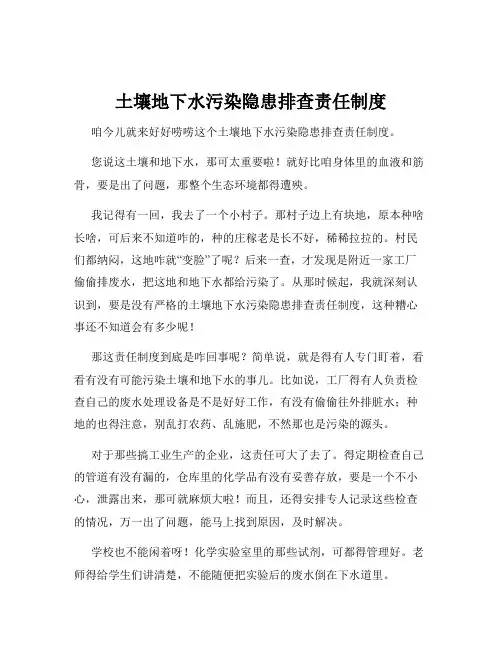 土壤地下水污染隐患排查责任制度

咱今儿就来好好唠唠这个土壤地下水污染隐患排查责任制度。

您说这土壤和地下水，那可太重要啦！就好比咱身体里的血液和筋骨，要是出了问题，那整个生态环境都得遭殃。

我记得有一回，我去了一个小村子。那村子边上有块地，原本种啥长啥，可后来不知道咋的，种的庄稼老是长不好，稀稀拉拉的。村民们都纳闷，这地咋就“变脸”了呢？后来一查，才发现是附近一家工厂偷偷排废水，把这地和地下水都给污染了。从那时候起，我就深刻认识到，要是没有严格的土壤地下水污染隐患排查责任制度，这种糟心事还不知道会有多少呢！

那这责任制度到底是咋回事呢？简单说，就是得有人专门盯着，看看有没有可能污染土壤和地下水的事儿。比如说，工厂得有人负责检查自己的废水处理设备是不是好好工作，有没有偷偷往外排脏水；种地的也得注意，别乱打农药、乱施肥，不然那也是污染的源头。

对于那些搞工业生产的企业，这责任可大了去了。得定期检查自己的管道有没有漏的，仓库里的化学品有没有妥善存放，要是一个不小心，泄露出来，那可就麻烦大啦！而且，还得安排专人记录这些检查的情况，万一出了问题，能马上找到原因，及时解决。

学校也不能闲着呀！化学实验室里的那些试剂，可都得管理好。老师得给学生们讲清楚，不能随便把实验后的废水倒在下水道里。